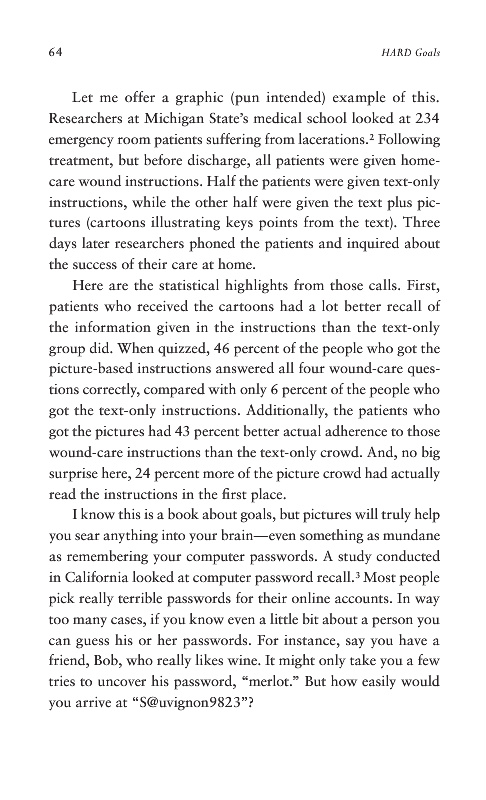 64

HARD Goals

Let me offer a graphic (pun intended) example of this. Researchers at Michigan State's medical school looked at 234 emergency room patients suffering from lacerations.$^2$ Following treatment, but before discharge, all patients were given home-care wound instructions. Half the patients were given text-only instructions, while the other half were given the text plus pictures (cartoons illustrating keys points from the text). Three days later researchers phoned the patients and inquired about the success of their care at home.

Here are the statistical highlights from those calls. First, patients who received the cartoons had a lot better recall of the information given in the instructions than the text-only group did. When quizzed, 46 percent of the people who got the picture-based instructions answered all four wound-care questions correctly, compared with only 6 percent of the people who got the text-only instructions. Additionally, the patients who got the pictures had 43 percent better actual adherence to those wound-care instructions than the text-only crowd. And, no big surprise here, 24 percent more of the picture crowd had actually read the instructions in the first place.

I know this is a book about goals, but pictures will truly help you sear anything into your brain—even something as mundane as remembering your computer passwords. A study conducted in California looked at computer password recall.$^3$ Most people pick really terrible passwords for their online accounts. In way too many cases, if you know even a little bit about a person you can guess his or her passwords. For instance, say you have a friend, Bob, who really likes wine. It might only take you a few tries to uncover his password, "merlot." But how easily would you arrive at "S@uvignon9823"?